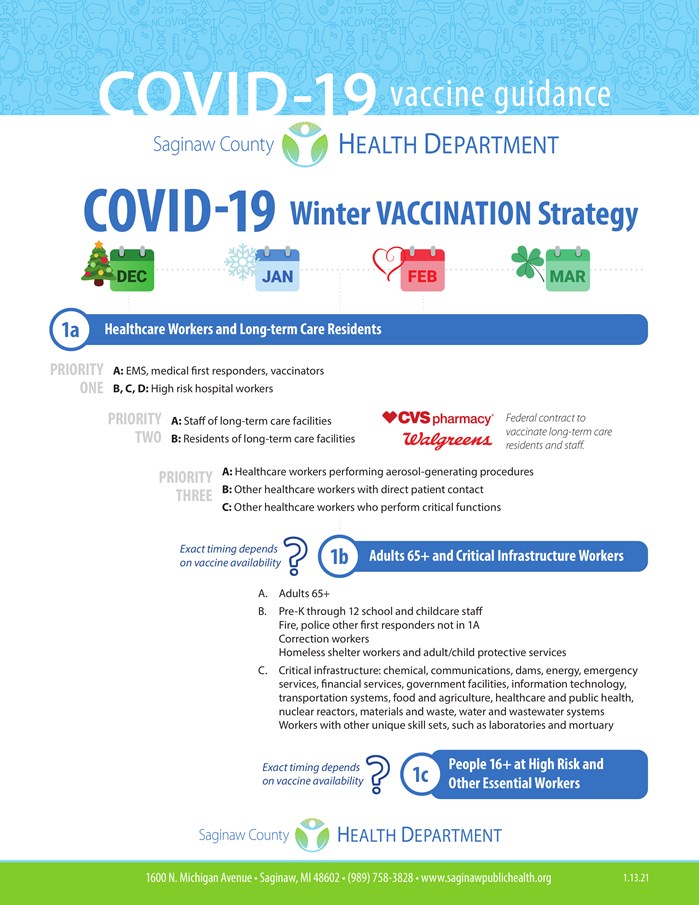 COVID-19 vaccine guidance

Saginaw County HEALTH DEPARTMENT

COVID-19 Winter VACCINATION Strategy

DEC JAN FEB MAR

1a Healthcare Workers and Long-term Care Residents

PRIORITY ONE A: EMS, medical first responders, vaccinators
B, C, D: High risk hospital workers

PRIORITY TWO A: Staff of long-term care facilities
B: Residents of long-term care facilities

CVS pharmacy Walgreens Federal contract to vaccinate long-term care residents and staff.

PRIORITY THREE A: Healthcare workers performing aerosol-generating procedures
B: Other healthcare workers with direct patient contact
C: Other healthcare workers who perform critical functions

Exact timing depends on vaccine availability ? 1b Adults 65+ and Critical Infrastructure Workers

A. Adults 65+
B. Pre-K through 12 school and childcare staff
Fire, police other first responders not in 1A
Correction workers
Homeless shelter workers and adult/child protective services
C. Critical infrastructure: chemical, communications, dams, energy, emergency services, financial services, government facilities, information technology, transportation systems, food and agriculture, healthcare and public health, nuclear reactors, materials and waste, water and wastewater systems
Workers with other unique skill sets, such as laboratories and mortuary

Exact timing depends on vaccine availability ? 1c People 16+ at High Risk and Other Essential Workers

Saginaw County HEALTH DEPARTMENT

1600 N. Michigan Avenue • Saginaw, MI 48602 • (989) 758-3828 • www.saginawpublichealth.org 1.13.21